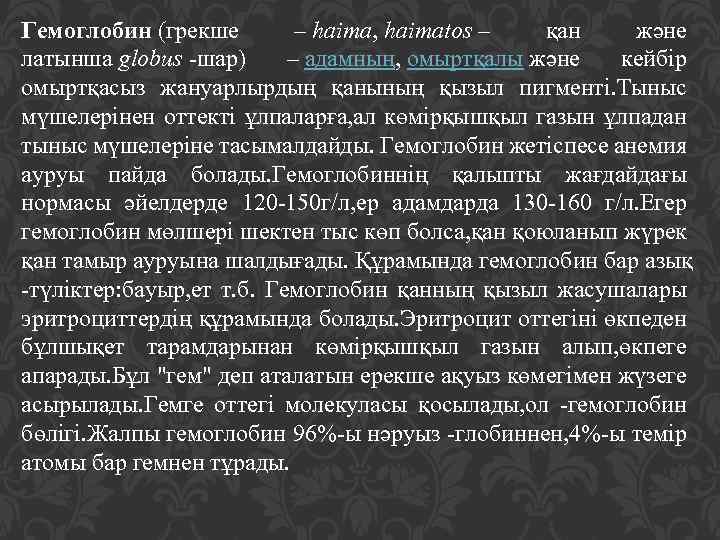 Гемоглобин (грекше – haima, haimatos – қан және латынша globus -шар) – адамның, омыртқалы және кейбір омыртқасыз жануарлырдың қанының қызыл пигменті.Тыныс мүшелерінен оттекті ұлпаларға,ал көмірқышқыл газын ұлпадан тыныс мүшелеріне тасымалдайды. Гемоглобин жетіспесе анемия ауруы пайда болады.Гемоглобиннің қалыпты жағдайдағы нормасы әйелдерде 120-150г/л,ер адамдарда 130-160 г/л.Егер гемоглобин мөлшері шектен тыс көп болса,қан қоюланып жүрек қан тамыр ауруына шалдығады. Құрамында гемоглобин бар азық -түліктер:бауыр,ет т.б. Гемоглобин қанның қызыл жасушалары эритроциттердің құрамында болады.Эритроцит оттегіні өкпеден бұлшықет тарамдарынан көмірқышқыл газын алып,өкпеге апарады.Бұл "гем" деп аталатын ерекше ақуыз көмегімен жүзеге асырылады.Гемге оттегі молекуласы қосылады,ол -гемоглобин бөлігі.Жалпы гемоглобин 96%-ы нәруыз -глобиннен,4%-ы темір атомы бар гемнен тұрады.